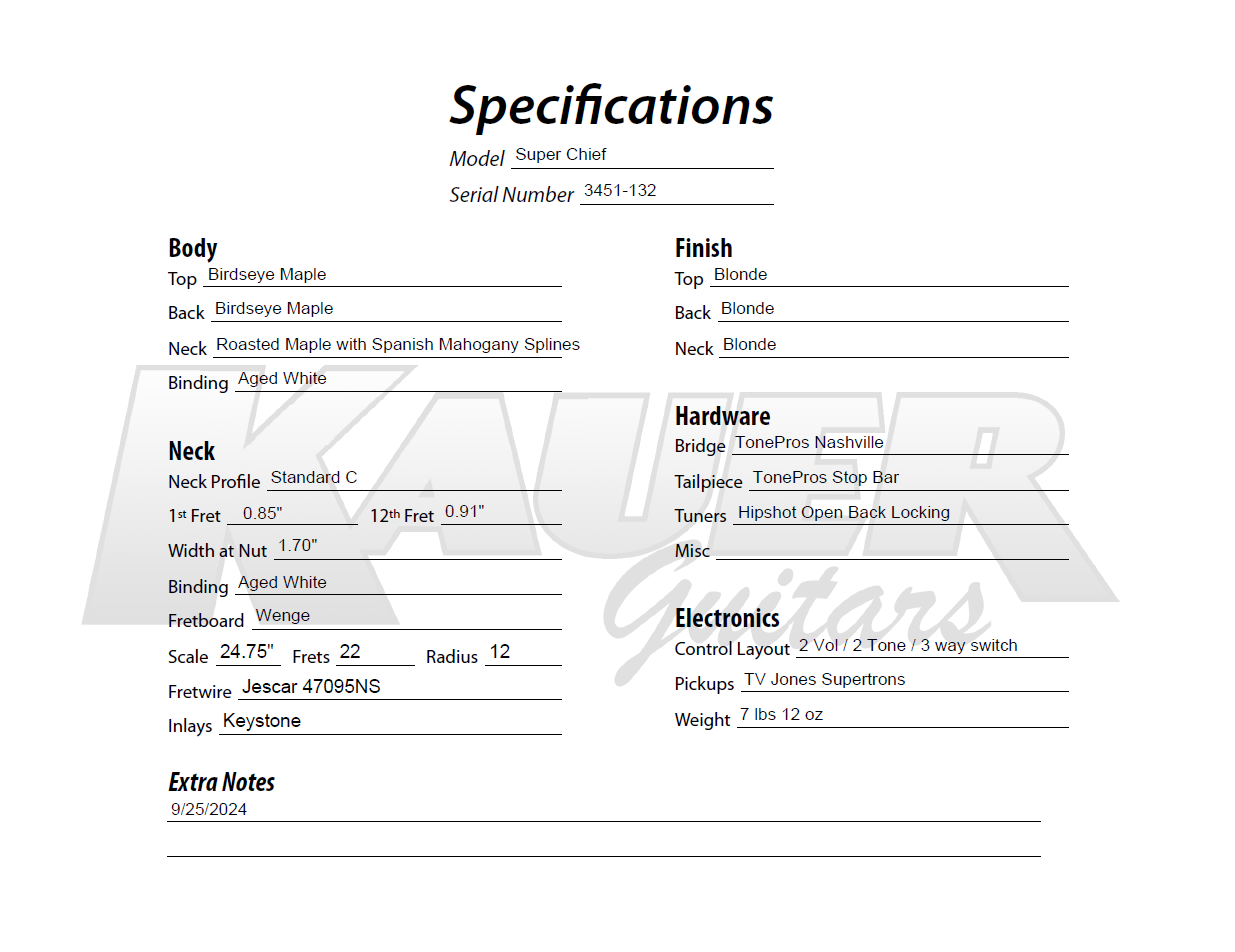 Specifications
Model Super Chief
Serial Number 3451-132

Body
Top Birdseye Maple
Back Birdseye Maple
Neck Roasted Maple with Spanish Mahogany Splines
Binding Aged White

Neck
Neck Profile Standard C
1st Fret 0.85" 12th Fret 0.91"
Width at Nut 1.70"
Binding Aged White
Fretboard Wenge
Scale 24.75" Frets 22 Radius 12
Fretwire Jescar 47095NS
Inlays Keystone

Finish
Top Blonde
Back Blonde
Neck Blonde

Hardware
Bridge TonePros Nashville
Tailpiece TonePros Stop Bar
Tuners Hipshot Open Back Locking
Misc

Electronics
Control Layout 2 Vol / 2 Tone / 3 way switch
Pickups TV Jones Supertrons
Weight 7 lbs 12 oz

Extra Notes
9/25/2024

KAUER Guitars